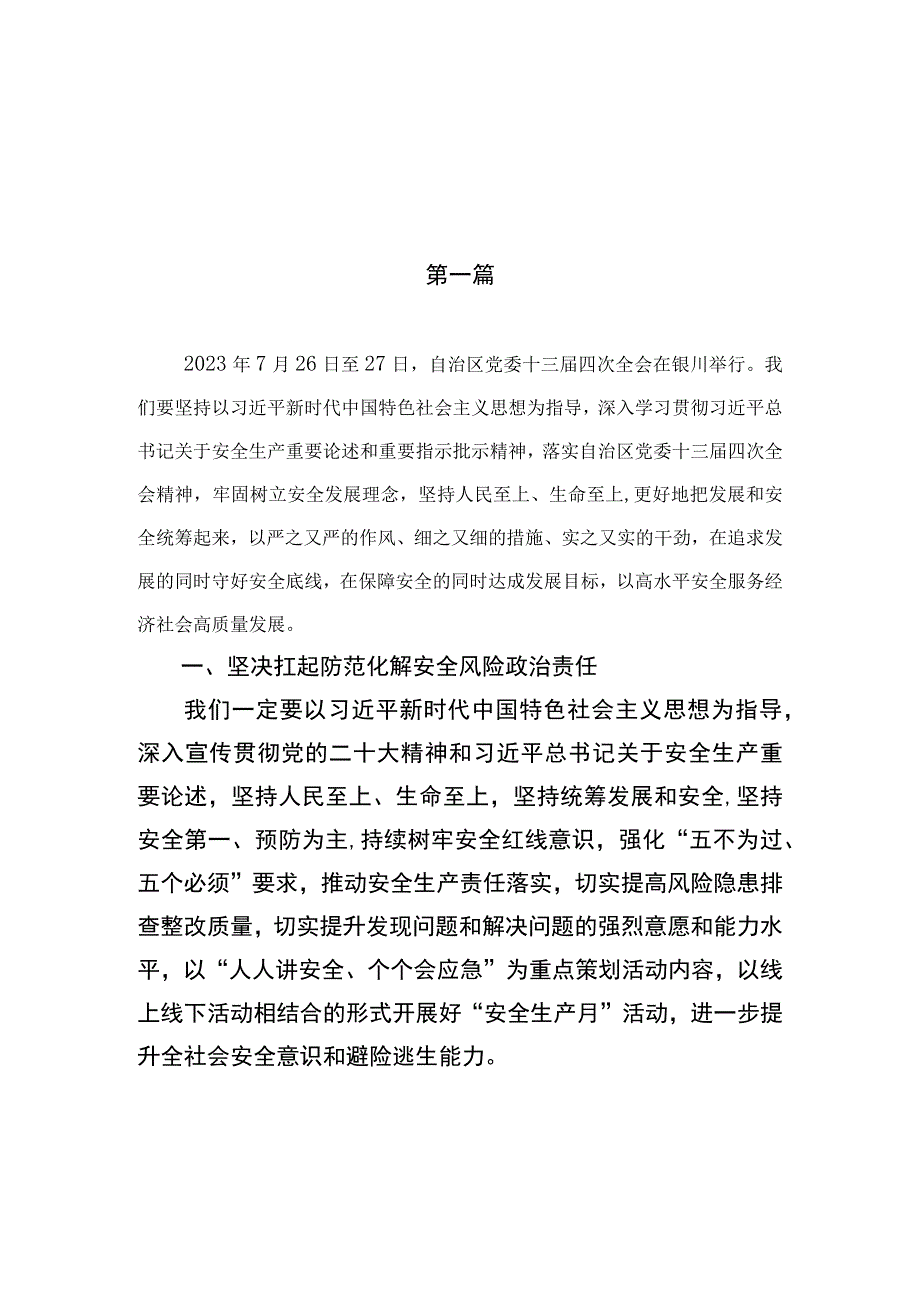 第一篇

2023年7月26日至27日，自治区党委十三届四次全会在银川举行。我们要坚持以习近平新时代中国特色社会主义思想为指导，深入学习贯彻习近平总书记关于安全生产重要论述和重要指示批示精神，落实自治区党委十三届四次全会精神，牢固树立安全发展理念，坚持人民至上、生命至上,更好地把发展和安全统筹起来，以严之又严的作风、细之又细的措施、实之又实的干劲，在追求发展的同时守好安全底线，在保障安全的同时达成发展目标，以高水平安全服务经济社会高质量发展。

一、坚决扛起防范化解安全风险政治责任

我们一定要以习近平新时代中国特色社会主义思想为指导，深入宣传贯彻党的二十大精神和习近平总书记关于安全生产重要论述，坚持人民至上、生命至上，坚持统筹发展和安全,坚持安全第一、预防为主,持续树牢安全红线意识，强化“五不为过、五个必须”要求，推动安全生产责任落实，切实提高风险隐患排查整改质量，切实提升发现问题和解决问题的强烈意愿和能力水平，以“人人讲安全、个个会应急”为重点策划活动内容，以线上线下活动相结合的形式开展好“安全生产月”活动，进一步提升全社会安全意识和避险逃生能力。